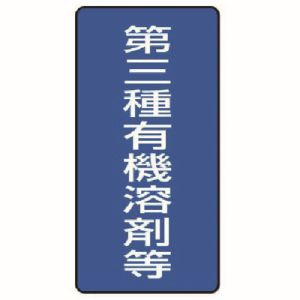 第三種有機溶剤等